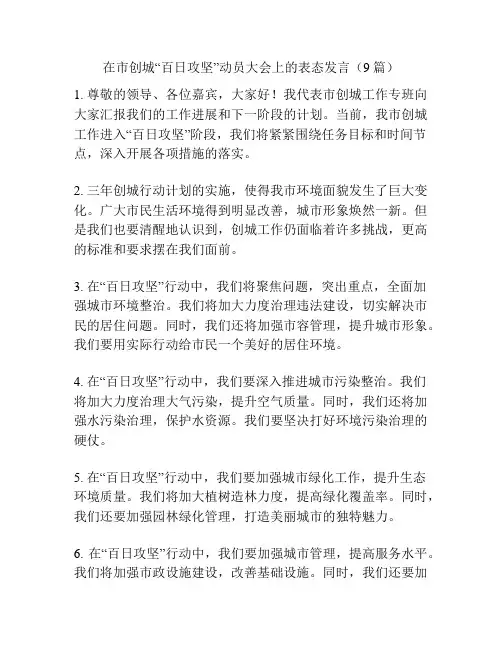 在市创城“百日攻坚”动员大会上的表态发言（9 篇）

1. 尊敬的领导、各位嘉宾，大家好！我代表市创城工作专班向大家汇报我们的工作进展和下一阶段的计划。当前，我市创城工作进入“百日攻坚”阶段，我们将紧紧围绕任务目标和时间节点，深入开展各项措施的落实。

2. 三年创城行动计划的实施，使得我市环境面貌发生了巨大变化。广大市民生活环境得到明显改善，城市形象焕然一新。但是我们也要清醒地认识到，创城工作仍面临着许多挑战，更高的标准和要求摆在我们面前。

3. 在“百日攻坚”行动中，我们将聚焦问题，突出重点，全面加强城市环境整治。我们将加大力度治理违法建设，切实解决市民的居住问题。同时，我们还将加强市容管理，提升城市形象。我们要用实际行动给市民一个美好的居住环境。

4. 在“百日攻坚”行动中，我们要深入推进城市污染整治。我们将加大力度治理大气污染，提升空气质量。同时，我们还将加强水污染治理，保护水资源。我们要坚决打好环境污染治理的硬仗。

5. 在“百日攻坚”行动中，我们要加强城市绿化工作，提升生态环境质量。我们将加大植树造林力度，提高绿化覆盖率。同时，我们还要加强园林绿化管理，打造美丽城市的独特魅力。

6. 在“百日攻坚”行动中，我们要加强城市管理，提高服务水平。我们将加强市政设施建设，改善基础设施。同时，我们还要加